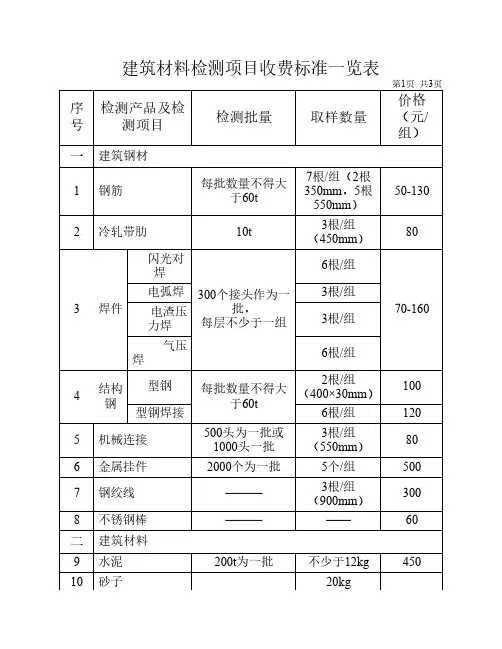 建筑材料检测项目收费标准一览表

第1页 共3页

| 序号 | 检测产品及检测项目 | | 检测批量 | 取样数量 | 价格（元/组） |
|---|---|---|---|---|---|
| 一 | 建筑钢材 | | | | |
| 1 | 钢筋 | | 每批数量不得大于60t | 7根/组（2根350mm，5根550mm） | 50-130 |
| 2 | 冷轧带肋 | | 10t | 3根/组（450mm） | 80 |
| 3 | 焊件 | 闪光对焊 | 300个接头作为一批，每层不少于一组 | 6根/组 | 70-160 |
| | | 电弧焊 | | 3根/组 | |
| | | 电渣压力焊 | | 3根/组 | |
| | | 气压焊 | | 6根/组 | |
| 4 | 结构钢 | 型钢 | 每批数量不得大于60t | 2根/组（400×30mm） | 100 |
| | | 型钢焊接 | | 6根/组 | 120 |
| 5 | 机械连接 | | 500头为一批或1000头一批 | 3根/组（550mm） | 80 |
| 6 | 金属挂件 | | 2000个为一批 | 5个/组 | 500 |
| 7 | 钢绞线 | | ——— | 3根/组（900mm） | 300 |
| 8 | 不锈钢棒 | | ——— | —— | 60 |
| 二 | 建筑材料 | | | | |
| 9 | 水泥 | | 200t为一批 | 不少于12kg | 450 |
| 10 | 砂子 | | | 20kg | |